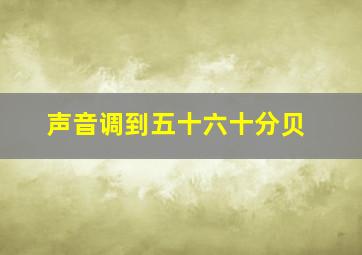 声音调到五十六十分贝